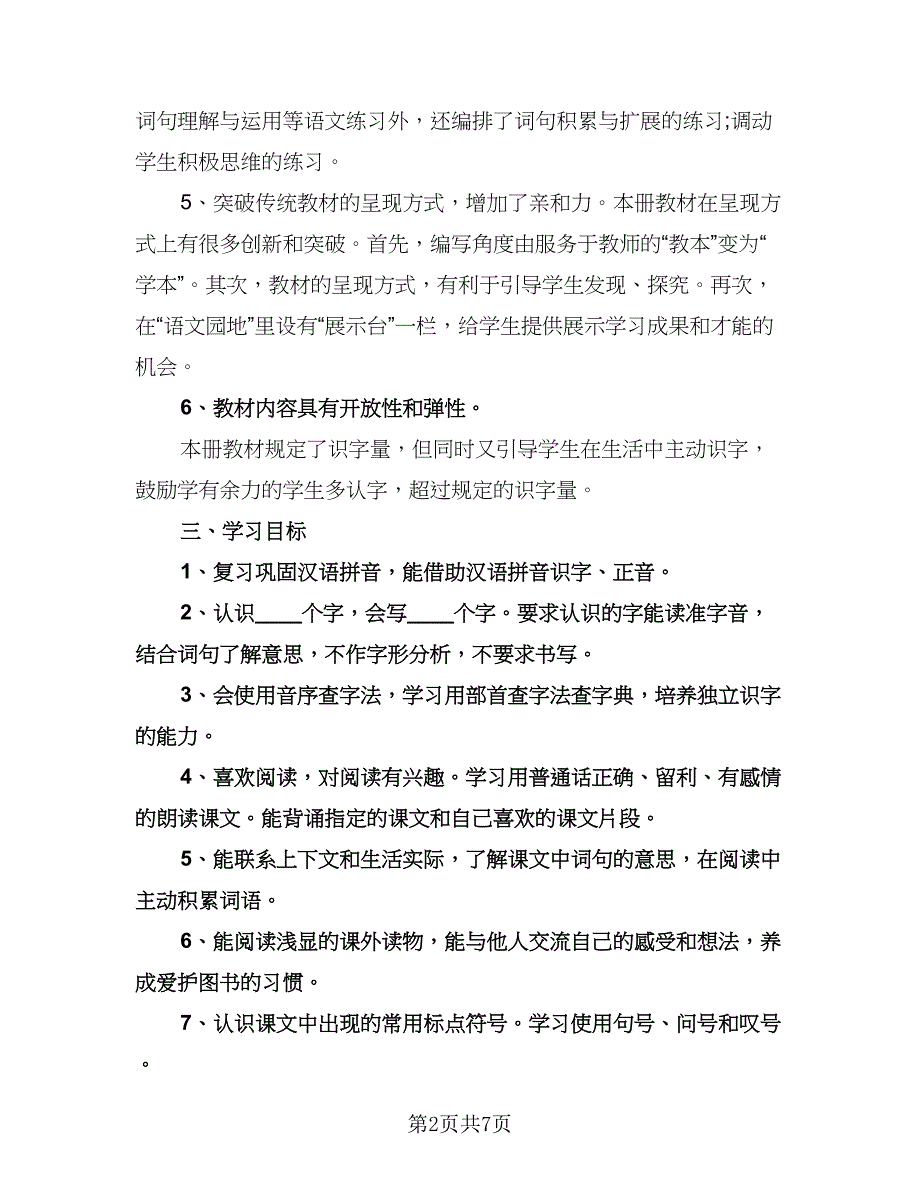 词句理解与运用等语文练习外，还编排了词句积累与扩展的练习;调动学生积极思维的练习。

5、突破传统教材的呈现方式，增加了亲和力。本册教材在呈现方式上有很多创新和突破。首先，编写角度由服务于教师的“教本”变为“学本”。其次，教材的呈现方式，有利于引导学生发现、探究。再次，在“语文园地”里设有“展示台”一栏，给学生提供展示学习成果和才能的机会。

6、教材内容具有开放性和弹性。

本册教材规定了识字量，但同时又引导学生在生活中主动识字，鼓励学有余力的学生多认字，超过规定的识字量。

三、学习目标

1、复习巩固汉语拼音，能借助汉语拼音识字、正音。

2、认识____个字，会写____个字。要求认识的字能读准字音，结合词句了解意思，不作字形分析，不要求书写。

3、会使用音序查字法，学习用部首查字法查字典，培养独立识字的能力。

4、喜欢阅读，对阅读有兴趣。学习用普通话正确、留利、有感情的朗读课文。能背诵指定的课文和自己喜欢的课文片段。

5、能联系上下文和生活实际，了解课文中词句的意思，在阅读中主动积累词语。

6、能阅读浅显的课外读物，能与他人交流自己的感受和想法，养成爱护图书的习惯。

7、认识课文中出现的常用标点符号。学习使用句号、问号和叹号。

第2页共7页